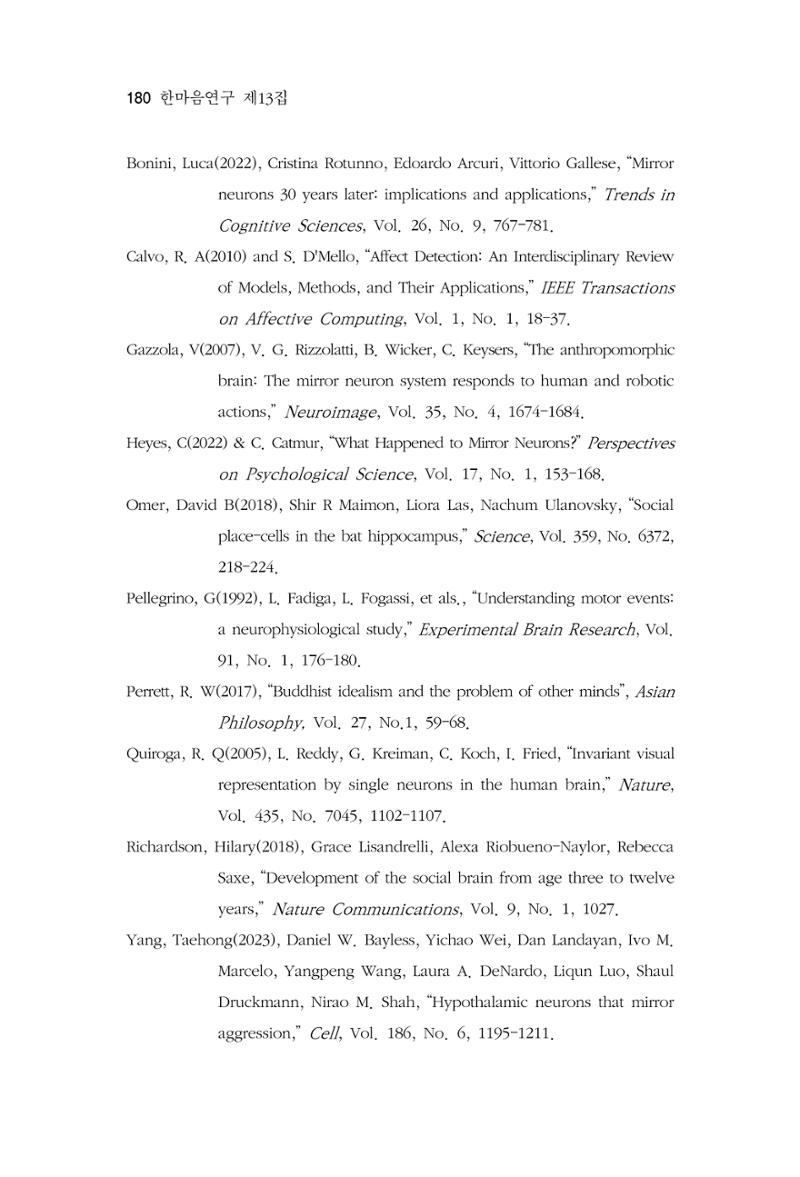 180 한마음연구 제13집

Bonini, Luca(2022), Cristina Rotunno, Edoardo Arcuri, Vittorio Gallese, "Mirror neurons 30 years later: implications and applications," Trends in Cognitive Sciences, Vol. 26, No. 9, 767-781.

Calvo, R. A(2010) and S. D'Mello, "Affect Detection: An Interdisciplinary Review of Models, Methods, and Their Applications," IEEE Transactions on Affective Computing, Vol. 1, No. 1, 18-37.

Gazzola, V(2007), V. G. Rizzolatti, B. Wicker, C. Keysers, "The anthropomorphic brain: The mirror neuron system responds to human and robotic actions," Neuroimage, Vol. 35, No. 4, 1674-1684.

Heyes, C(2022) & C. Catmur, "What Happened to Mirror Neurons?" Perspectives on Psychological Science, Vol. 17, No. 1, 153-168.

Omer, David B(2018), Shir R Maimon, Liora Las, Nachum Ulanovsky, "Social place-cells in the bat hippocampus," Science, Vol. 359, No. 6372, 218-224.

Pellegrino, G(1992), L. Fadiga, L. Fogassi, et als., "Understanding motor events: a neurophysiological study," Experimental Brain Research, Vol. 91, No. 1, 176-180.

Perrett, R. W(2017), "Buddhist idealism and the problem of other minds", Asian Philosophy, Vol. 27, No.1, 59-68.

Quiroga, R. Q(2005), L. Reddy, G. Kreiman, C. Koch, I. Fried, "Invariant visual representation by single neurons in the human brain," Nature, Vol. 435, No. 7045, 1102-1107.

Richardson, Hilary(2018), Grace Lisandrelli, Alexa Riobueno-Naylor, Rebecca Saxe, "Development of the social brain from age three to twelve years," Nature Communications, Vol. 9, No. 1, 1027.

Yang, Taehong(2023), Daniel W. Bayless, Yichao Wei, Dan Landayan, Ivo M. Marcelo, Yangpeng Wang, Laura A. DeNardo, Liqun Luo, Shaul Druckmann, Nirao M. Shah, "Hypothalamic neurons that mirror aggression," Cell, Vol. 186, No. 6, 1195-1211.